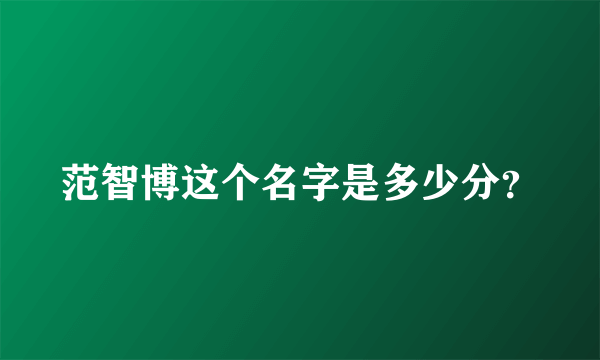 范智博这个名字是多少分?